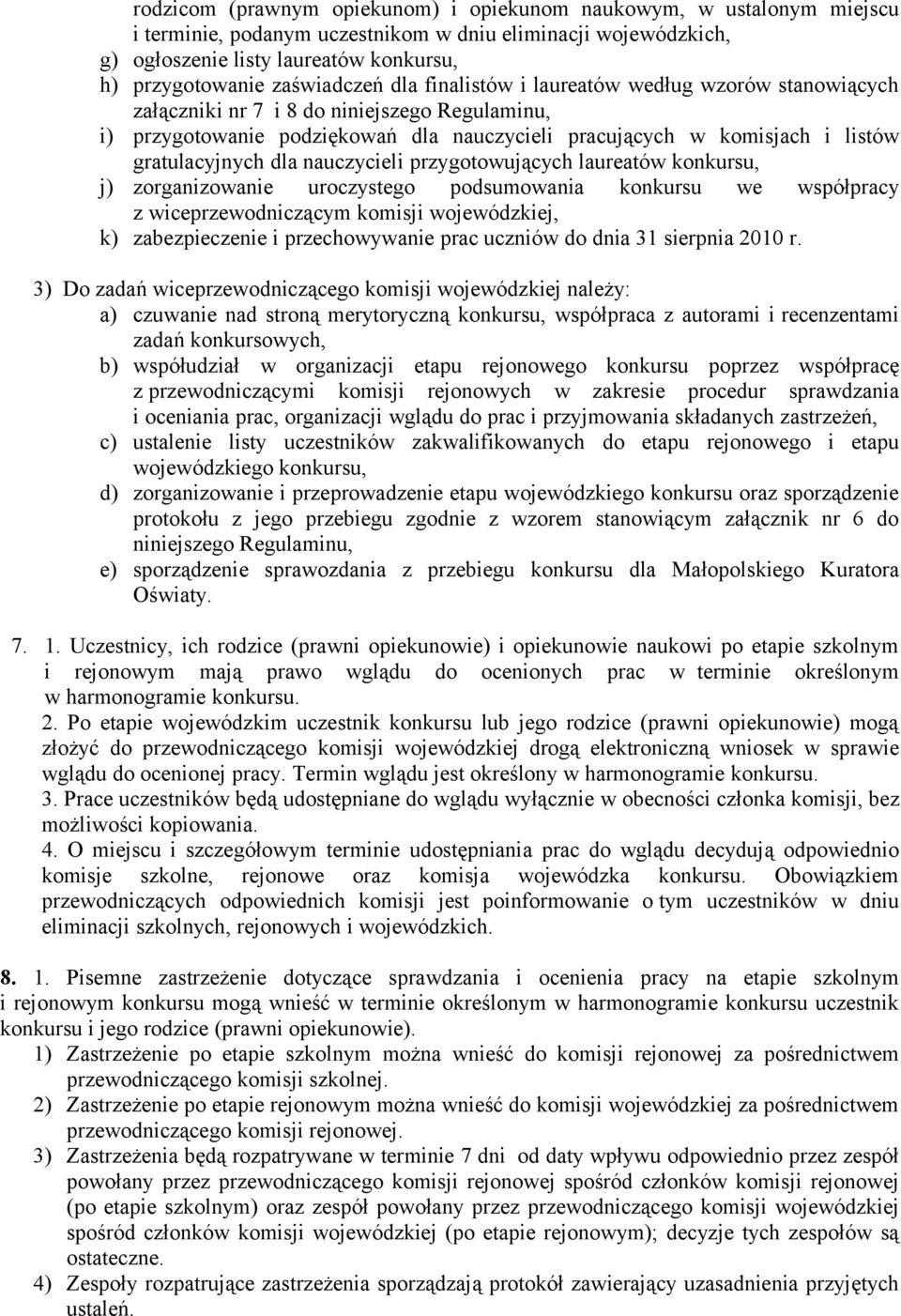 rodzicom (prawnym opiekunom) i opiekunom naukowym, w ustalonym miejscu i terminie, podanym uczestnikom w dniu eliminacji wojewódzkich,
g) ogłoszenie listy laureatów konkursu,
h) przygotowanie zaświadczeń dla finalistów i laureatów według wzorów stanowiących załączniki nr 7 i 8 do niniejszego Regulaminu,
i) przygotowanie podziękowań dla nauczycieli pracujących w komisjach i listów gratulacyjnych dla nauczycieli przygotowujących laureatów konkursu,
j) zorganizowanie uroczystego podsumowania konkursu we współpracy z wiceprzewodniczącym komisji wojewódzkiej,
k) zabezpieczenie i przechowywanie prac uczniów do dnia 31 sierpnia 2010 r.

3) Do zadań wiceprzewodniczącego komisji wojewódzkiej należy:
a) czuwanie nad stroną merytoryczną konkursu, współpraca z autorami i recenzentami zadań konkursowych,
b) współudział w organizacji etapu rejonowego konkursu poprzez współpracę z przewodniczącymi komisji rejonowych w zakresie procedur sprawdzania i oceniania prac, organizacji wglądu do prac i przyjmowania składanych zastrzeżeń,
c) ustalenie listy uczestników zakwalifikowanych do etapu rejonowego i etapu wojewódzkiego konkursu,
d) zorganizowanie i przeprowadzenie etapu wojewódzkiego konkursu oraz sporządzenie protokołu z jego przebiegu zgodnie z wzorem stanowiącym załącznik nr 6 do niniejszego Regulaminu,
e) sporządzenie sprawozdania z przebiegu konkursu dla Małopolskiego Kuratora Oświaty.

7. 1. Uczestnicy, ich rodzice (prawni opiekunowie) i opiekunowie naukowi po etapie szkolnym i rejonowym mają prawo wglądu do ocenionych prac w terminie określonym w harmonogramie konkursu.
2. Po etapie wojewódzkim uczestnik konkursu lub jego rodzice (prawni opiekunowie) mogą złożyć do przewodniczącego komisji wojewódzkiej drogą elektroniczną wniosek w sprawie wglądu do ocenionej pracy. Termin wglądu jest określony w harmonogramie konkursu.
3. Prace uczestników będą udostępniane do wglądu wyłącznie w obecności członka komisji, bez możliwości kopiowania.
4. O miejscu i szczegółowym terminie udostępniania prac do wglądu decydują odpowiednio komisje szkolne, rejonowe oraz komisja wojewódzka konkursu. Obowiązkiem przewodniczących odpowiednich komisji jest poinformowanie o tym uczestników w dniu eliminacji szkolnych, rejonowych i wojewódzkich.

8. 1. Pisemne zastrzeżenie dotyczące sprawdzania i ocenienia pracy na etapie szkolnym i rejonowym konkursu mogą wnieść w terminie określonym w harmonogramie konkursu uczestnik konkursu i jego rodzice (prawni opiekunowie).
1) Zastrzeżenie po etapie szkolnym można wnieść do komisji rejonowej za pośrednictwem przewodniczącego komisji szkolnej.
2) Zastrzeżenie po etapie rejonowym można wnieść do komisji wojewódzkiej za pośrednictwem przewodniczącego komisji rejonowej.
3) Zastrzeżenia będą rozpatrywane w terminie 7 dni od daty wpływu odpowiednio przez zespół powołany przez przewodniczącego komisji rejonowej spośród członków komisji rejonowej (po etapie szkolnym) oraz zespół powołany przez przewodniczącego komisji wojewódzkiej spośród członków komisji wojewódzkiej (po etapie rejonowym); decyzje tych zespołów są ostateczne.
4) Zespoły rozpatrujące zastrzeżenia sporządzają protokół zawierający uzasadnienia przyjętych ustaleń.